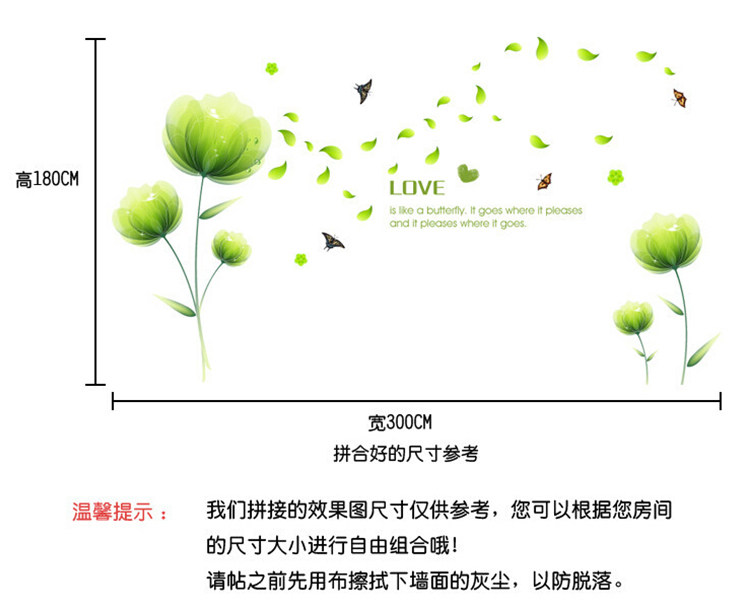 高180CM

LOVE
is like a butterfly. It goes where it pleases
and it pleases where it goes.

宽300CM
拼合好的尺寸参考

温馨提示：

我们拼接的效果图尺寸仅供参考，您可以根据您房间的尺寸大小进行自由组合哦！
请帖之前先用布擦拭下墙面的灰尘，以防脱落。